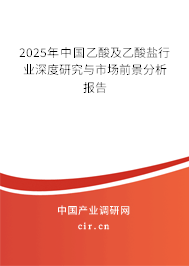 2025年中国乙酸及乙酸盐行业深度研究与市场前景分析报告

中国产业调研网
cir.cn